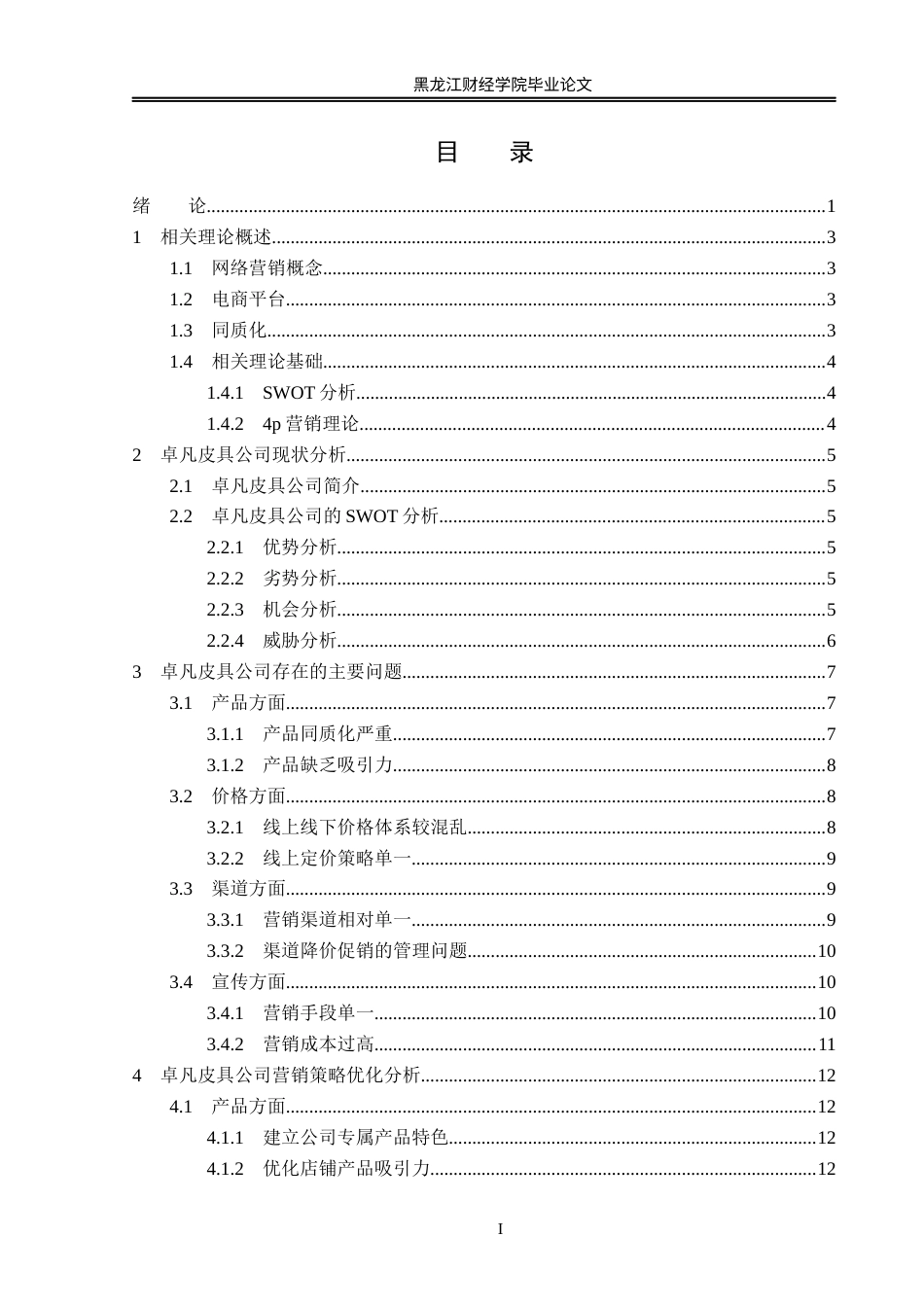 黑龙江财经学院毕业论文

目 录

绪 论 1
1 相关理论概述 3
1.1 网络营销概念 3
1.2 电商平台 3
1.3 同质化 3
1.4 相关理论基础 4
1.4.1 SWOT分析 4
1.4.2 4p营销理论 4
2 卓凡皮具公司现状分析 5
2.1 卓凡皮具公司简介 5
2.2 卓凡皮具公司的SWOT分析 5
2.2.1 优势分析 5
2.2.2 劣势分析 5
2.2.3 机会分析 5
2.2.4 威胁分析 6
3 卓凡皮具公司存在的主要问题 7
3.1 产品方面 7
3.1.1 产品同质化严重 7
3.1.2 产品缺乏吸引力 8
3.2 价格方面 8
3.2.1 线上线下价格体系较混乱 8
3.2.2 线上定价策略单一 9
3.3 渠道方面 9
3.3.1 营销渠道相对单一 9
3.3.2 渠道降价促销的管理问题 10
3.4 宣传方面 10
3.4.1 营销手段单一 10
3.4.2 营销成本过高 11
4 卓凡皮具公司营销策略优化分析 12
4.1 产品方面 12
4.1.1 建立公司专属产品特色 12
4.1.2 优化店铺产品吸引力 12

I